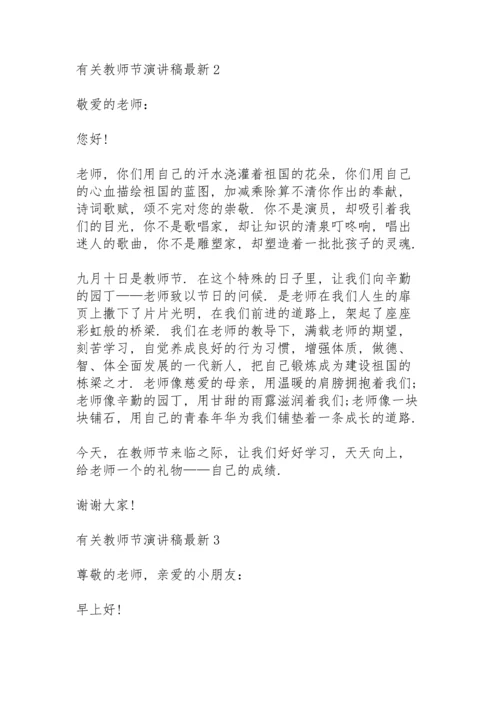 有关教师节演讲稿最新2

敬爱的老师：

您好！

老师，你们用自己的汗水浇灌着祖国的花朵，你们用自己的心血描绘祖国的蓝图，加减乘除算不清你作出的奉献，诗词歌赋，颂不完对您的崇敬．你不是演员，却吸引着我们的目光，你不是歌唱家，却让知识的清泉叮咚响，唱出迷人的歌曲，你不是雕塑家，却塑造着一批批孩子的灵魂．

九月十日是教师节．在这个特殊的日子里，让我们向辛勤的园丁——老师致以节日的问候．是老师在我们人生的扉页上撒下了片片光明，在我们前进的道路上，架起了座座彩虹般的桥梁．我们在老师的教导下，满载老师的期望，刻苦学习，自觉养成良好的行为习惯，增强体质，做德、智、体全面发展的一代新人，把自己锻炼成为建设祖国的栋梁之才．老师像慈爱的母亲，用温暖的肩膀拥抱着我们；老师像辛勤的园丁，用甘甜的雨露滋润着我们；老师像一块块铺石，用自己的青春年华为我们铺垫着一条成长的道路．

今天，在教师节来临之际，让我们好好学习，天天向上，给老师一个的礼物——自己的成绩．

谢谢大家！

有关教师节演讲稿最新3

尊敬的老师，亲爱的小朋友：

早上好！